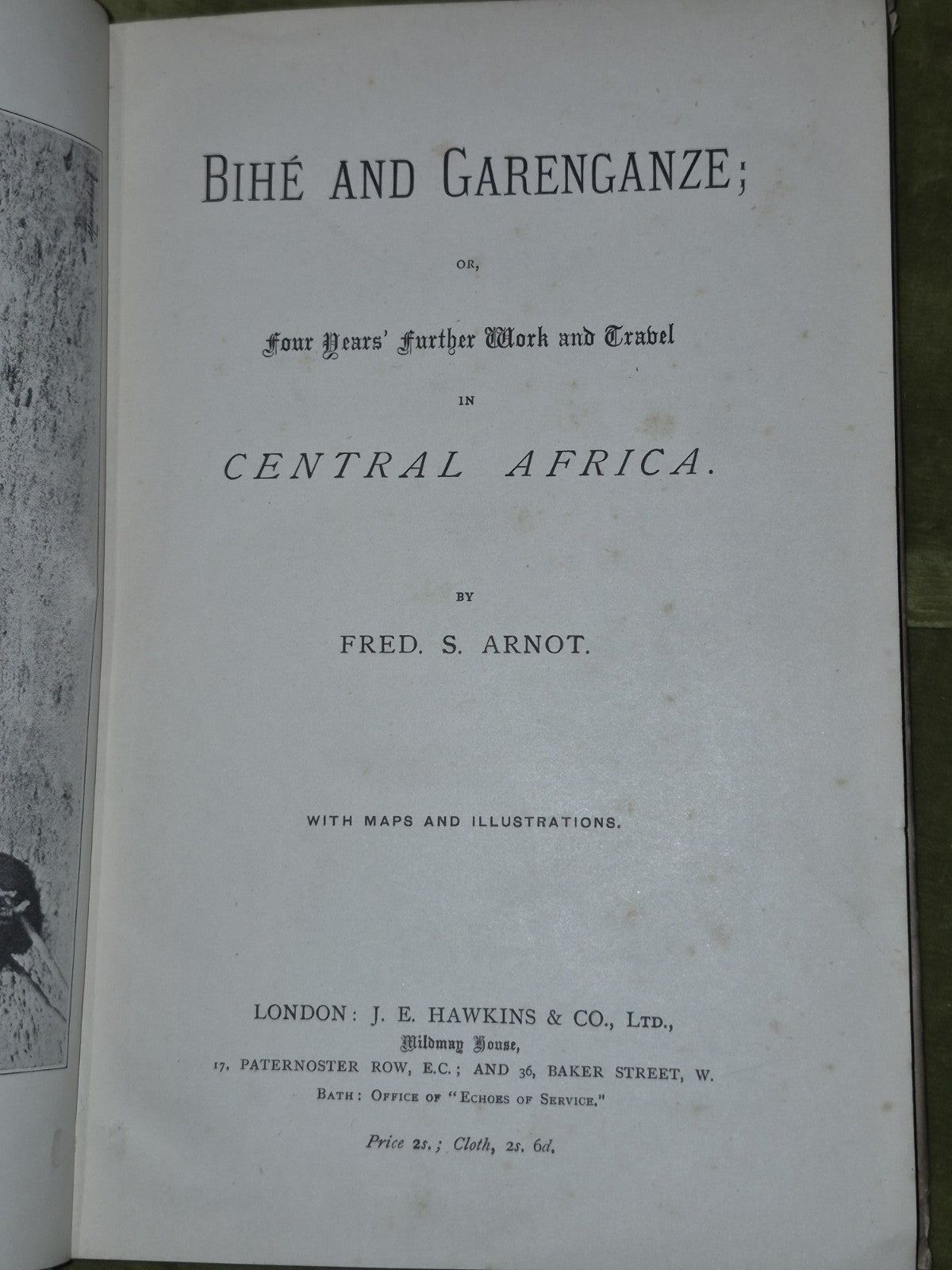 BIHÉ AND GARENGANZE;

OR,

Four Years' Further Work and Travel

IN

CENTRAL AFRICA.

BY

FRED. S. ARNOT.

WITH MAPS AND ILLUSTRATIONS.

LONDON: J. E. HAWKINS & CO., LTD.,
Mildmay House,
17, PATERNOSTER ROW, E.C.; AND 36, BAKER STREET, W.
BATH: OFFICE OF "ECHOES OF SERVICE."

Price 2s.; Cloth, 2s. 6d.